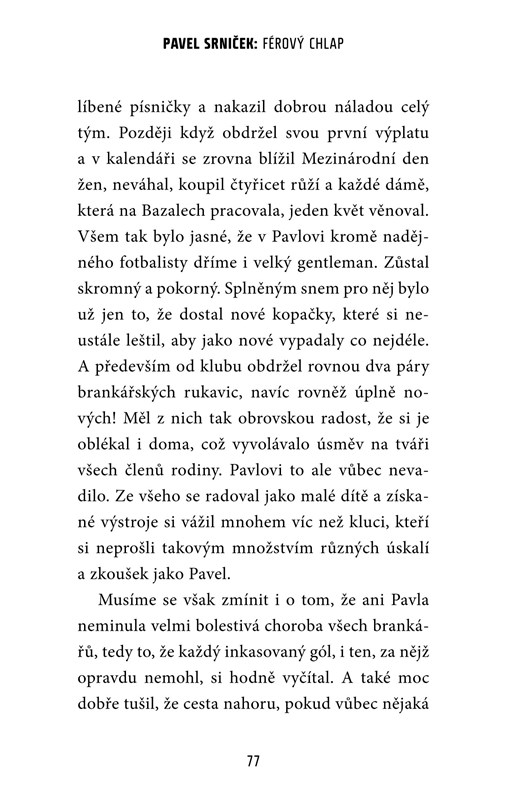 PAVEL SRNIČEK: FÉROVÝ CHLAP

líbené písničky a nakazil dobrou náladou celý tým. Později když obdržel svou první výplatu a v kalendáři se zrovna blížil Mezinárodní den žen, neváhal, koupil čtyřicet růží a každé dámě, která na Bazalech pracovala, jeden květ věnoval. Všem tak bylo jasné, že v Pavlovi kromě nadějného fotbalisty dříme i velký gentleman. Zůstal skromný a pokorný. Splněným snem pro něj bylo už jen to, že dostal nové kopačky, které si neustále leštil, aby jako nové vypadaly co nejdéle. A především od klubu obdržel rovnou dva páry brankářských rukavic, navíc rovněž úplně nových! Měl z nich tak obrovskou radost, že si je oblékal i doma, což vyvolávalo úsměv na tváři všech členů rodiny. Pavlovi to ale vůbec nevadilo. Ze všeho se radoval jako malé dítě a získané výstroje si vážil mnohem víc než kluci, kteří si neprošli takovým množstvím různých úskalí a zkoušek jako Pavel.

Musíme se však zmínit i o tom, že ani Pavla neminula velmi bolestivá choroba všech brankářů, tedy to, že každý inkasovaný gól, i ten, za nějž opravdu nemohl, si hodně vyčítal. A také moc dobře tušil, že cesta nahoru, pokud vůbec nějaká

77